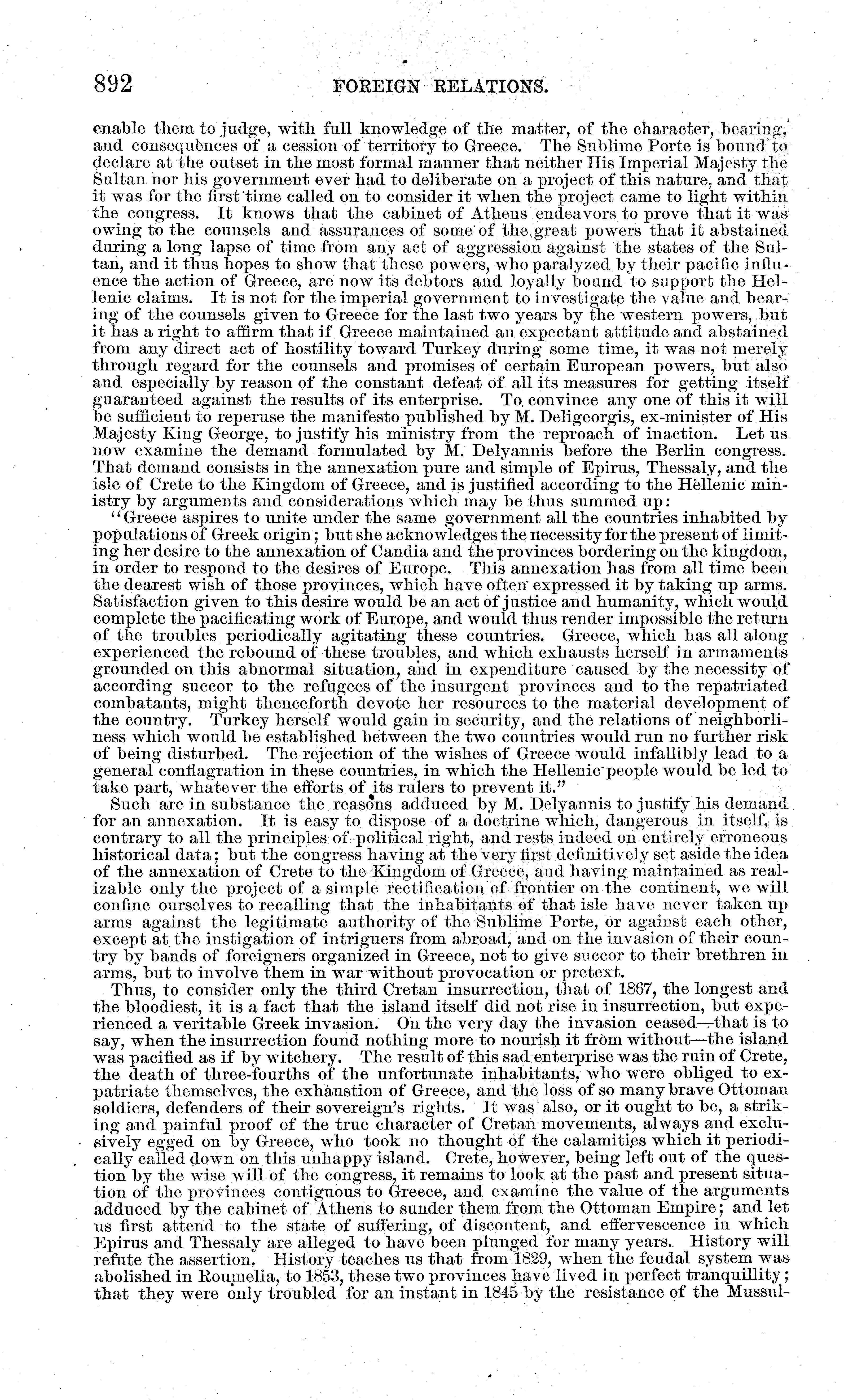 892 FOREIGN RELATIONS.

enable them to judge, with full knowledge of the matter, of the character, bearing, and consequences of a cession of territory to Greece. The Sublime Porte is bound to declare at the outset in the most formal manner that neither His Imperial Majesty the Sultan nor his government ever had to deliberate on a project of this nature, and that it was for the first time called on to consider it when the project came to light within the congress. It knows that the cabinet of Athens endeavors to prove that it was owing to the counsels and assurances of some of the great powers that it abstained during a long lapse of time from any act of aggression against the states of the Sultan, and it thus hopes to show that these powers, who paralyzed by their pacific influence the action of Greece, are now its debtors and loyally bound to support the Hellenic claims. It is not for the imperial government to investigate the value and bearing of the counsels given to Greece for the last two years by the western powers, but it has a right to affirm that if Greece maintained an expectant attitude and abstained from any direct act of hostility toward Turkey during some time, it was not merely through regard for the counsels and promises of certain European powers, but also and especially by reason of the constant defeat of all its measures for getting itself guaranteed against the results of its enterprise. To convince any one of this it will be sufficient to reperuse the manifesto published by M. Deligeorgis, ex-minister of His Majesty King George, to justify his ministry from the reproach of inaction. Let us now examine the demand formulated by M. Delyannis before the Berlin congress. That demand consists in the annexation pure and simple of Epirus, Thessaly, and the isle of Crete to the Kingdom of Greece, and is justified according to the Hellenic ministry by arguments and considerations which may be thus summed up:

"Greece aspires to unite under the same government all the countries inhabited by populations of Greek origin; but she acknowledges the necessity for the present of limiting her desire to the annexation of Candia and the provinces bordering on the kingdom, in order to respond to the desires of Europe. This annexation has from all time been the dearest wish of those provinces, which have often expressed it by taking up arms. Satisfaction given to this desire would be an act of justice and humanity, which would complete the pacificating work of Europe, and would thus render impossible the return of the troubles periodically agitating these countries. Greece, which has all along experienced the rebound of these troubles, and which exhausts herself in armaments grounded on this abnormal situation, and in expenditure caused by the necessity of according succor to the refugees of the insurgent provinces and to the repatriated combatants, might thenceforth devote her resources to the material development of the country. Turkey herself would gain in security, and the relations of neighborliness which would be established between the two countries would run no further risk of being disturbed. The rejection of the wishes of Greece would infallibly lead to a general conflagration in these countries, in which the Hellenic people would be led to take part, whatever the efforts of its rulers to prevent it."

Such are in substance the reasons adduced by M. Delyannis to justify his demand for an annexation. It is easy to dispose of a doctrine which, dangerous in itself, is contrary to all the principles of political right, and rests indeed on entirely erroneous historical data; but the congress having at the very first definitively set aside the idea of the annexation of Crete to the Kingdom of Greece, and having maintained as realizable only the project of a simple rectification of frontier on the continent, we will confine ourselves to recalling that the inhabitants of that isle have never taken up arms against the legitimate authority of the Sublime Porte, or against each other, except at the instigation of intriguers from abroad, and on the invasion of their country by bands of foreigners organized in Greece, not to give succor to their brethren in arms, but to involve them in war without provocation or pretext.

Thus, to consider only the third Cretan insurrection, that of 1867, the longest and the bloodiest, it is a fact that the island itself did not rise in insurrection, but experienced a veritable Greek invasion. On the very day the invasion ceased—that is to say, when the insurrection found nothing more to nourish it from without—the island was pacified as if by witchery. The result of this sad enterprise was the ruin of Crete, the death of three-fourths of the unfortunate inhabitants, who were obliged to expatriate themselves, the exhaustion of Greece, and the loss of so many brave Ottoman soldiers, defenders of their sovereign's rights. It was also, or it ought to be, a striking and painful proof of the true character of Cretan movements, always and exclusively egged on by Greece, who took no thought of the calamities which it periodically called down on this unhappy island. Crete, however, being left out of the question by the wise will of the congress, it remains to look at the past and present situation of the provinces contiguous to Greece, and examine the value of the arguments adduced by the cabinet of Athens to sunder them from the Ottoman Empire; and let us first attend to the state of suffering, of discontent, and effervescence in which Epirus and Thessaly are alleged to have been plunged for many years. History will refute the assertion. History teaches us that from 1829, when the feudal system was abolished in Roumelia, to 1853, these two provinces have lived in perfect tranquillity; that they were only troubled for an instant in 1845 by the resistance of the Mussul-